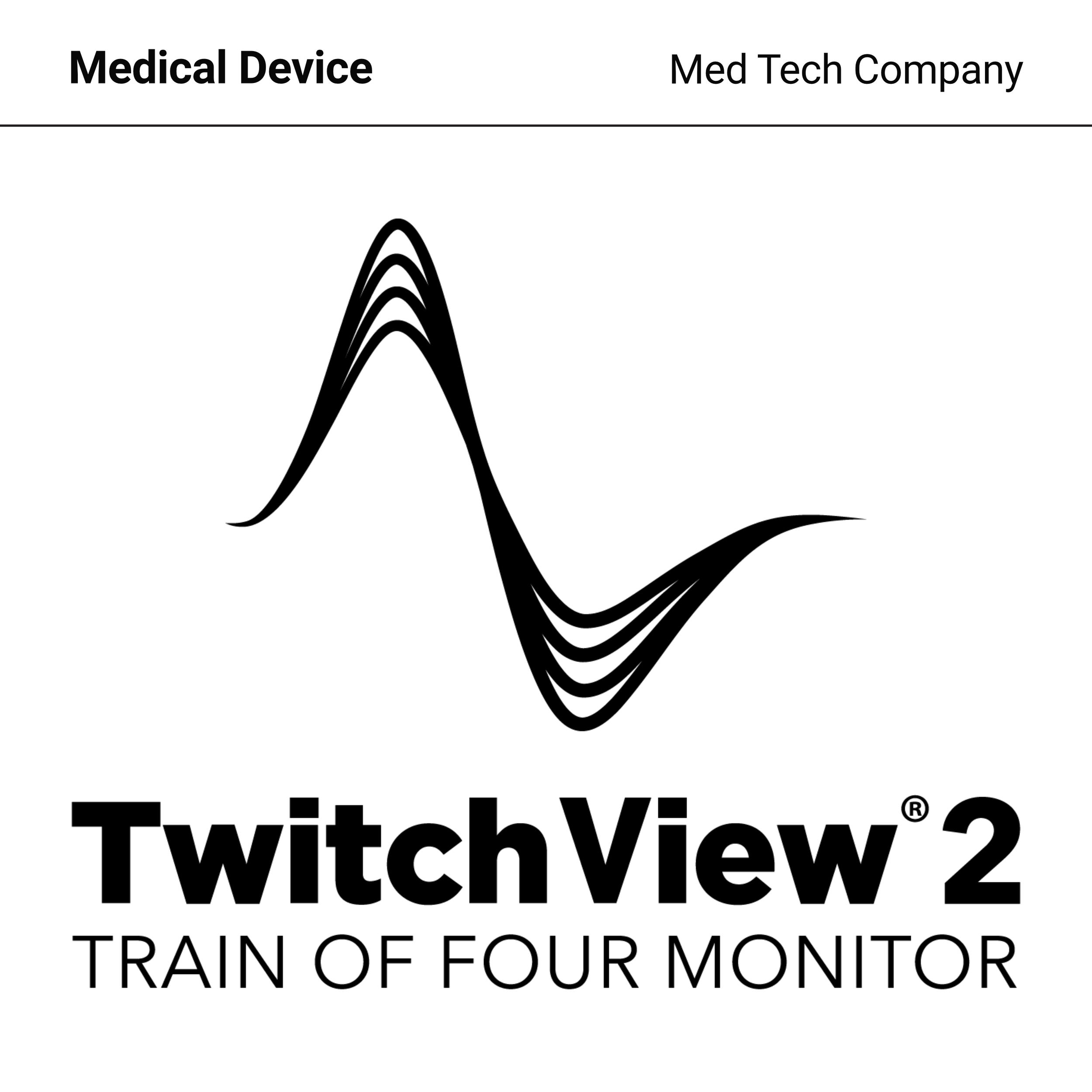 Medical Device

Med Tech Company

TwitchView® 2
TRAIN OF FOUR MONITOR